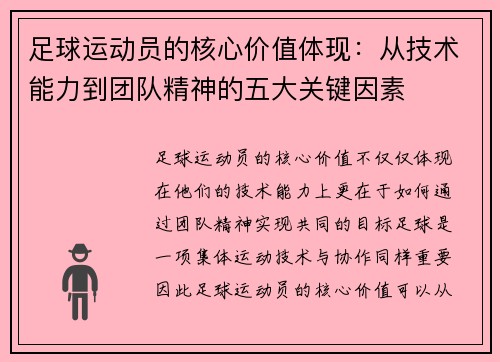 足球运动员的核心价值体现：从技术能力到团队精神的五大关键因素

足球运动员的核心价值不仅仅体现在他们的技术能力上更在于如何通过团队精神实现共同的目标足球是一项集体运动技术与协作同样重要因此足球运动员的核心价值可以从